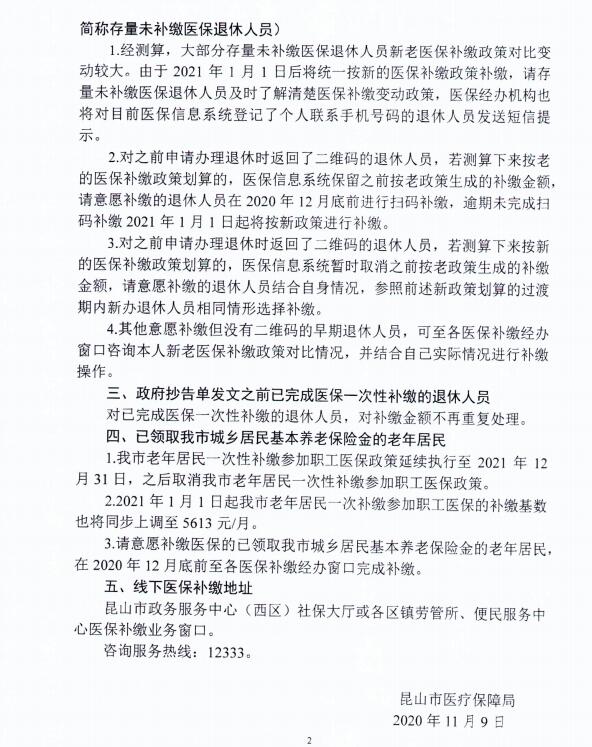 简称存量未补缴医保退休人员）

1.经测算，大部分存量未补缴医保退休人员新老医保补缴政策对比变动较大。由于 2021 年 1 月 1 日后将统一按新的医保补缴政策补缴，请存量未补缴医保退休人员及时了解清楚医保补缴变动政策，医保经办机构也将对目前医保信息系统登记了个人联系手机号码的退休人员发送短信提示。

2.对之前申请办理退休时返回了二维码的退休人员，若测算下来按老的医保补缴政策划算的，医保信息系统保留之前按老政策生成的补缴金额，请意愿补缴的退休人员在 2020 年 12 月底前进行扫码补缴，逾期未完成扫码补缴 2021 年 1 月 1 日起将按新政策进行补缴。

3.对之前申请办理退休时返回了二维码的退休人员，若测算下来按新的医保补缴政策划算的，医保信息系统暂时取消之前按老政策生成的补缴金额，请意愿补缴的退休人员结合自身情况，参照前述新政策划算的过渡期内新办退休人员相同情形选择补缴。

4.其他意愿补缴但没有二维码的早期退休人员，可至各医保补缴经办窗口咨询本人新老医保补缴政策对比情况，并结合自己实际情况进行补缴操作。

三、政府抄告单发文之前已完成医保一次性补缴的退休人员

对已完成医保一次性补缴的退休人员，对补缴金额不再重复处理。

四、已领取我市城乡居民基本养老保险金的老年居民

1.我市老年居民一次性补缴参加职工医保政策延续执行至 2021 年 12 月 31 日，之后取消我市老年居民一次性补缴参加职工医保政策。

2.2021 年 1 月 1 日起我市老年居民一次补缴参加职工医保的补缴基数也将同步上调至 5613 元/月。

3.请意愿补缴医保的已领取我市城乡居民基本养老保险金的老年居民，在 2020 年 12 月底前至各医保补缴经办窗口完成补缴。

五、线下医保补缴地址

昆山市政务服务中心（西区）社保大厅或各区镇劳管所、便民服务中心医保补缴业务窗口。

咨询服务热线：12333。

昆山市医疗保障局
2020 年 11 月 9 日

2